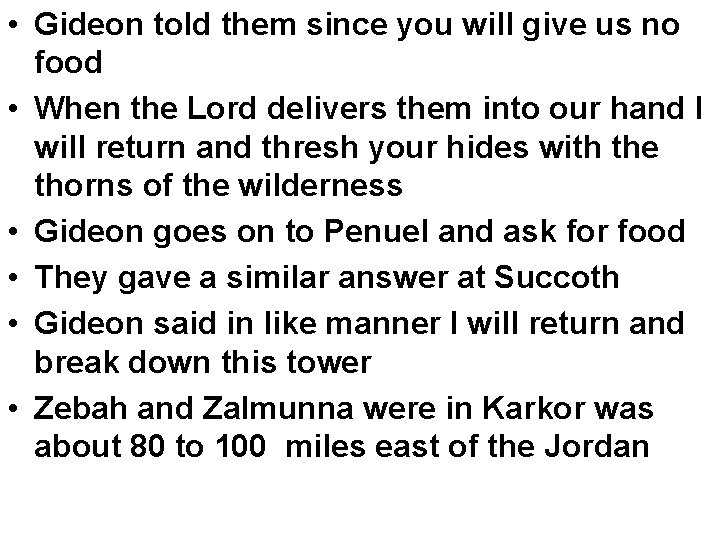 • Gideon told them since you will give us no food
• When the Lord delivers them into our hand I will return and thresh your hides with the thorns of the wilderness
• Gideon goes on to Penuel and ask for food
• They gave a similar answer at Succoth
• Gideon said in like manner I will return and break down this tower
• Zebah and Zalmunna were in Karkor was about 80 to 100 miles east of the Jordan